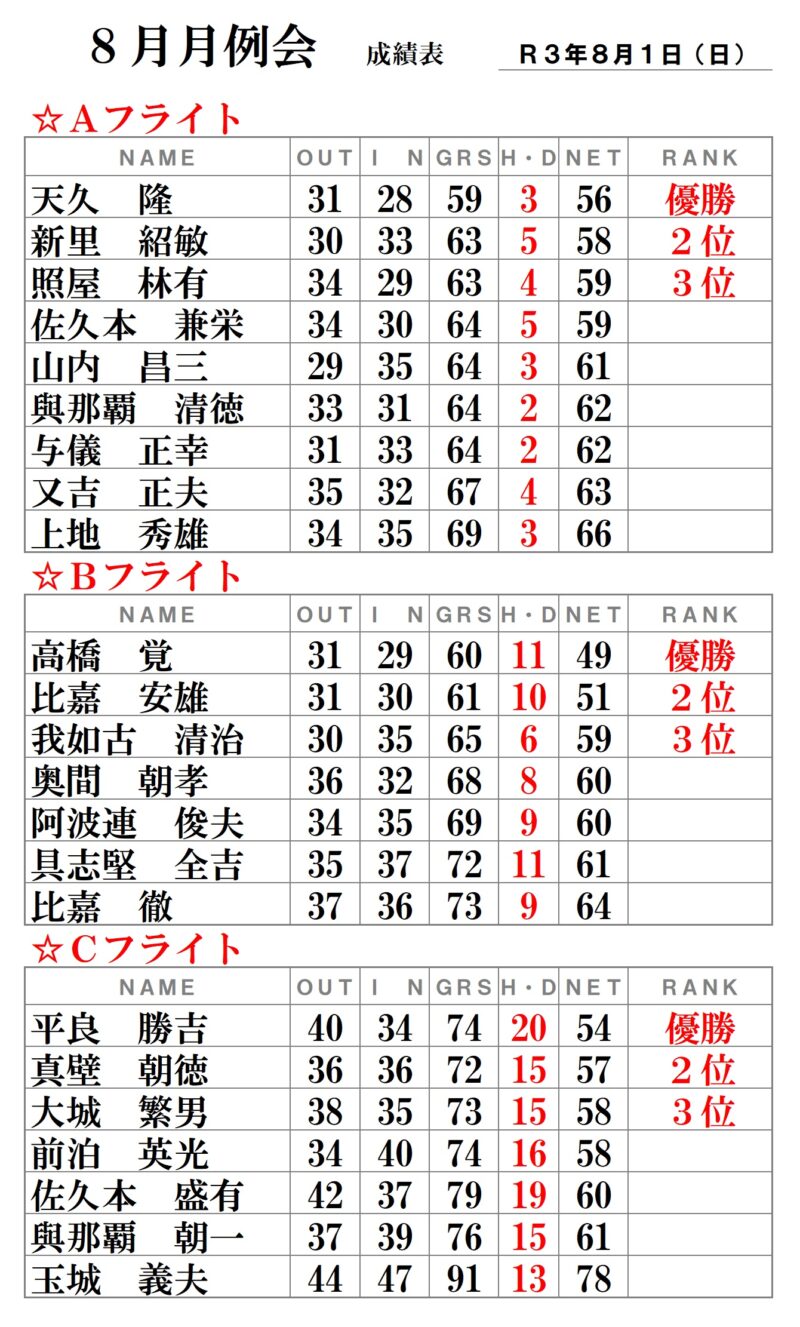 ８月月例会　成績表　Ｒ３年８月１日（日）

☆Ａフライト

| NAME | OUT | I N | GRS | H・D | NET | RANK |
|---|---|---|---|---|---|---|
| 天久　隆 | 31 | 28 | 59 | 3 | 56 | 優勝 |
| 新里　紹敏 | 30 | 33 | 63 | 5 | 58 | ２位 |
| 照屋　林有 | 34 | 29 | 63 | 4 | 59 | ３位 |
| 佐久本　兼栄 | 34 | 30 | 64 | 5 | 59 | |
| 山内　昌三 | 29 | 35 | 64 | 3 | 61 | |
| 與那覇　清徳 | 33 | 31 | 64 | 2 | 62 | |
| 与儀　正幸 | 31 | 33 | 64 | 2 | 62 | |
| 又吉　正夫 | 35 | 32 | 67 | 4 | 63 | |
| 上地　秀雄 | 34 | 35 | 69 | 3 | 66 | |

☆Ｂフライト

| NAME | OUT | I N | GRS | H・D | NET | RANK |
|---|---|---|---|---|---|---|
| 高橋　覚 | 31 | 29 | 60 | 11 | 49 | 優勝 |
| 比嘉　安雄 | 31 | 30 | 61 | 10 | 51 | ２位 |
| 我如古　清治 | 30 | 35 | 65 | 6 | 59 | ３位 |
| 奥間　朝孝 | 36 | 32 | 68 | 8 | 60 | |
| 阿波連　俊夫 | 34 | 35 | 69 | 9 | 60 | |
| 具志堅　全吉 | 35 | 37 | 72 | 11 | 61 | |
| 比嘉　徹 | 37 | 36 | 73 | 9 | 64 | |

☆Ｃフライト

| NAME | OUT | I N | GRS | H・D | NET | RANK |
|---|---|---|---|---|---|---|
| 平良　勝吉 | 40 | 34 | 74 | 20 | 54 | 優勝 |
| 真壁　朝徳 | 36 | 36 | 72 | 15 | 57 | ２位 |
| 大城　繁男 | 38 | 35 | 73 | 15 | 58 | ３位 |
| 前泊　英光 | 34 | 40 | 74 | 16 | 58 | |
| 佐久本　盛有 | 42 | 37 | 79 | 19 | 60 | |
| 與那覇　朝一 | 37 | 39 | 76 | 15 | 61 | |
| 玉城　義夫 | 44 | 47 | 91 | 13 | 78 | |